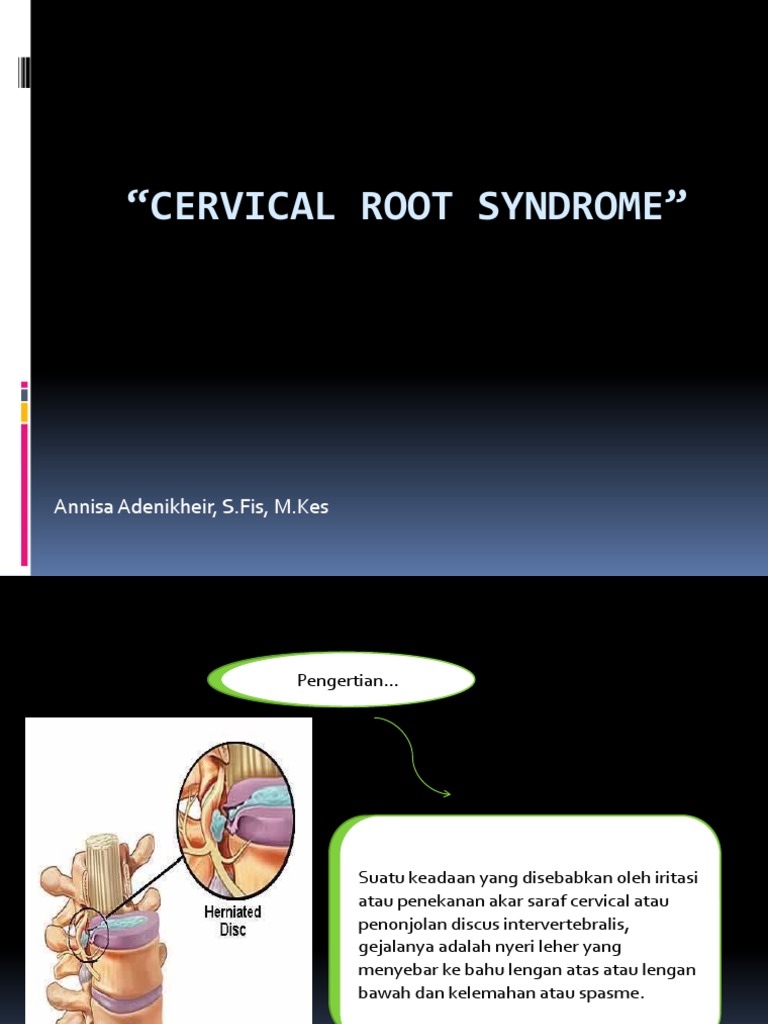 “CERVICAL ROOT SYNDROME”

Annisa Adenikheir, S.Fis, M.Kes

Pengertian...

Herniated Disc

Suatu keadaan yang disebabkan oleh iritasi atau penekanan akar saraf cervical atau penonjolan discus intervertebralis, gejalanya adalah nyeri leher yang menyebar ke bahu lengan atas atau lengan bawah dan kelemahan atau spasme.